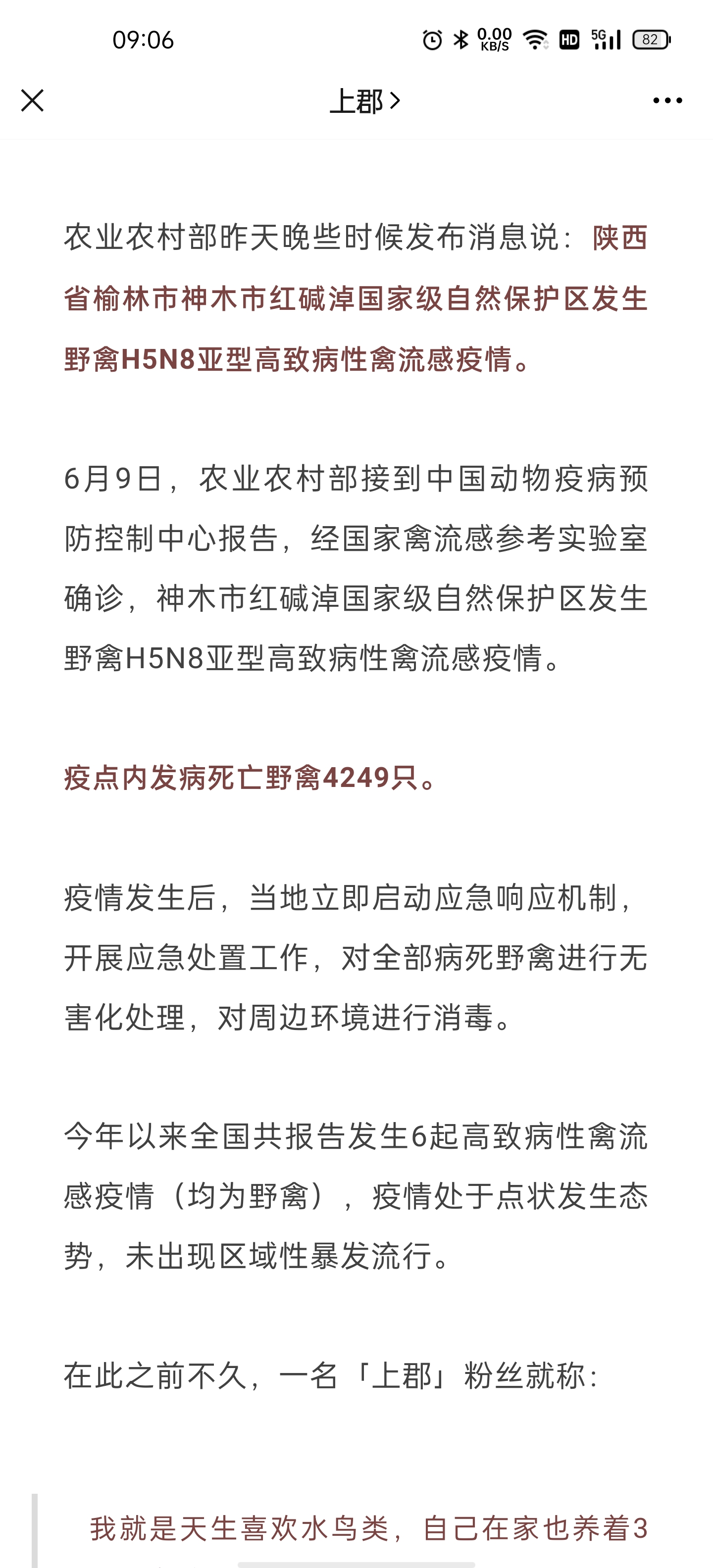 09:06

0.00 KB/S

HD 5G

82

上郡 >

农业农村部昨天晚些时候发布消息说：陕西省榆林市神木市红碱淖国家级自然保护区发生野禽H5N8亚型高致病性禽流感疫情。

6月9日，农业农村部接到中国动物疫病预防控制中心报告，经国家禽流感参考实验室确诊，神木市红碱淖国家级自然保护区发生野禽H5N8亚型高致病性禽流感疫情。

疫点内发病死亡野禽4249只。

疫情发生后，当地立即启动应急响应机制，开展应急处置工作，对全部病死野禽进行无害化处理，对周边环境进行消毒。

今年以来全国共报告发生6起高致病性禽流感疫情（均为野禽），疫情处于点状发生态势，未出现区域性暴发流行。

在此之前不久，一名「上郡」粉丝就称：

我就是天生喜欢水鸟类，自己在家也养着3